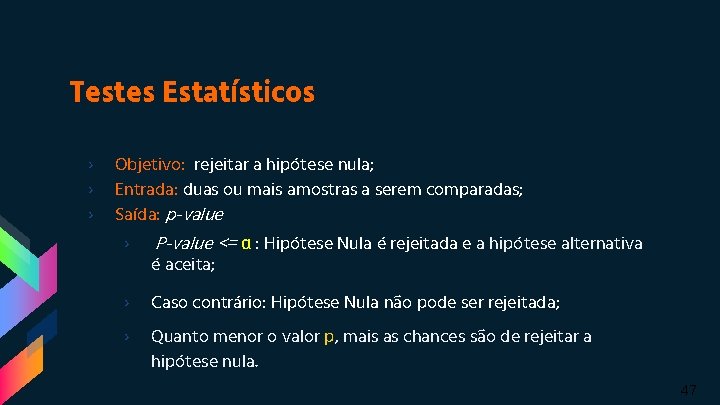 Testes Estatísticos

› Objetivo: rejeitar a hipótese nula;
› Entrada: duas ou mais amostras a serem comparadas;
› Saída: p-value

› P-value <= α : Hipótese Nula é rejeitada e a hipótese alternativa é aceita;

› Caso contrário: Hipótese Nula não pode ser rejeitada;

› Quanto menor o valor p, mais as chances são de rejeitar a hipótese nula.

47